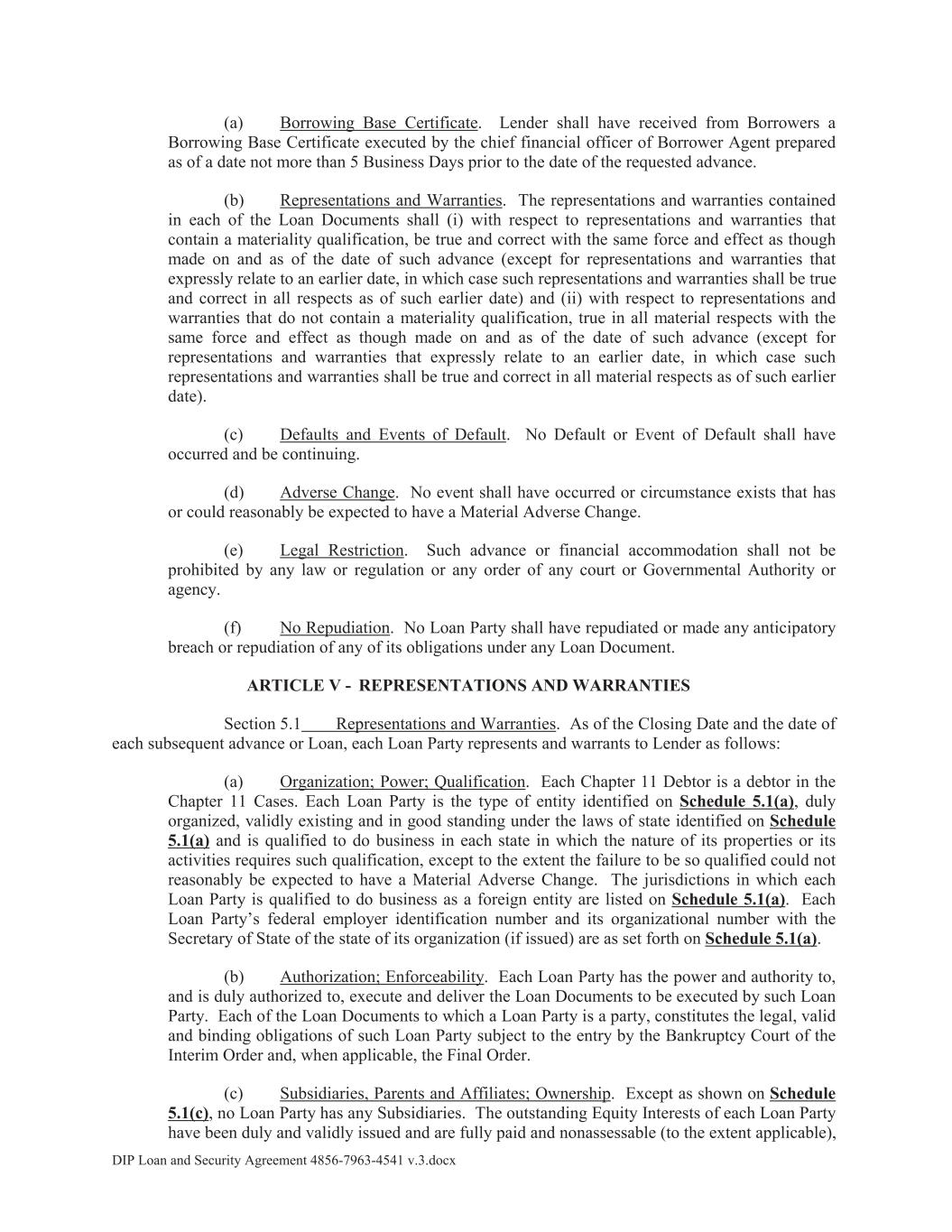 (a) Borrowing Base Certificate. Lender shall have received from Borrowers a Borrowing Base Certificate executed by the chief financial officer of Borrower Agent prepared as of a date not more than 5 Business Days prior to the date of the requested advance.

(b) Representations and Warranties. The representations and warranties contained in each of the Loan Documents shall (i) with respect to representations and warranties that contain a materiality qualification, be true and correct with the same force and effect as though made on and as of the date of such advance (except for representations and warranties that expressly relate to an earlier date, in which case such representations and warranties shall be true and correct in all respects as of such earlier date) and (ii) with respect to representations and warranties that do not contain a materiality qualification, true in all material respects with the same force and effect as though made on and as of the date of such advance (except for representations and warranties that expressly relate to an earlier date, in which case such representations and warranties shall be true and correct in all material respects as of such earlier date).

(c) Defaults and Events of Default. No Default or Event of Default shall have occurred and be continuing.

(d) Adverse Change. No event shall have occurred or circumstance exists that has or could reasonably be expected to have a Material Adverse Change.

(e) Legal Restriction. Such advance or financial accommodation shall not be prohibited by any law or regulation or any order of any court or Governmental Authority or agency.

(f) No Repudiation. No Loan Party shall have repudiated or made any anticipatory breach or repudiation of any of its obligations under any Loan Document.

ARTICLE V - REPRESENTATIONS AND WARRANTIES

Section 5.1 Representations and Warranties. As of the Closing Date and the date of each subsequent advance or Loan, each Loan Party represents and warrants to Lender as follows:

(a) Organization; Power; Qualification. Each Chapter 11 Debtor is a debtor in the Chapter 11 Cases. Each Loan Party is the type of entity identified on Schedule 5.1(a), duly organized, validly existing and in good standing under the laws of state identified on Schedule 5.1(a) and is qualified to do business in each state in which the nature of its properties or its activities requires such qualification, except to the extent the failure to be so qualified could not reasonably be expected to have a Material Adverse Change. The jurisdictions in which each Loan Party is qualified to do business as a foreign entity are listed on Schedule 5.1(a). Each Loan Party's federal employer identification number and its organizational number with the Secretary of State of the state of its organization (if issued) are as set forth on Schedule 5.1(a).

(b) Authorization; Enforceability. Each Loan Party has the power and authority to, and is duly authorized to, execute and deliver the Loan Documents to be executed by such Loan Party. Each of the Loan Documents to which a Loan Party is a party, constitutes the legal, valid and binding obligations of such Loan Party subject to the entry by the Bankruptcy Court of the Interim Order and, when applicable, the Final Order.

(c) Subsidiaries, Parents and Affiliates; Ownership. Except as shown on Schedule 5.1(c), no Loan Party has any Subsidiaries. The outstanding Equity Interests of each Loan Party have been duly and validly issued and are fully paid and nonassessable (to the extent applicable),

DIP Loan and Security Agreement 4856-7963-4541 v.3.docx